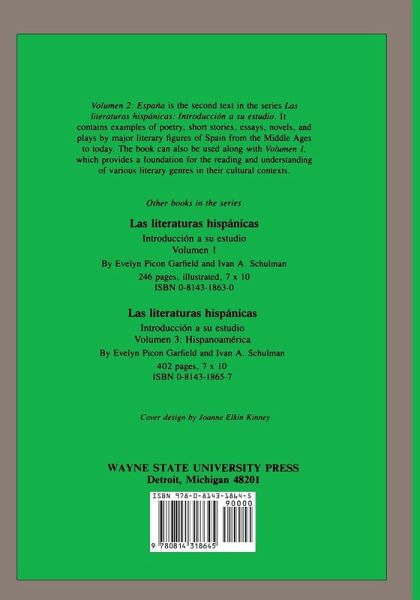 Volumen 2: España is the second text in the series Las literaturas hispánicas: Introducción a su estudio. It contains examples of poetry, short stories, essays, novels, and plays by major literary figures of Spain from the Middle Ages to today. The book can also be used along with Volumen 1, which provides a foundation for the reading and understanding of various literary genres in their cultural contexts.

Other books in the series

Las literaturas hispánicas
Introducción a su estudio
Volumen 1
By Evelyn Picon Garfield and Ivan A. Schulman
246 pages, illustrated, 7 x 10
ISBN 0-8143-1863-0

Las literaturas hispánicas
Introducción a su estudio
Volumen 3: Hispanoamérica
By Evelyn Picon Garfield and Ivan A. Schulman
402 pages, 7 x 10
ISBN 0-8143-1865-7

Cover design by Joanne Elkin Kinney

WAYNE STATE UNIVERSITY PRESS
Detroit, Michigan 48201

ISBN 978-0-8143-1864-5
90000
9 780814 318645